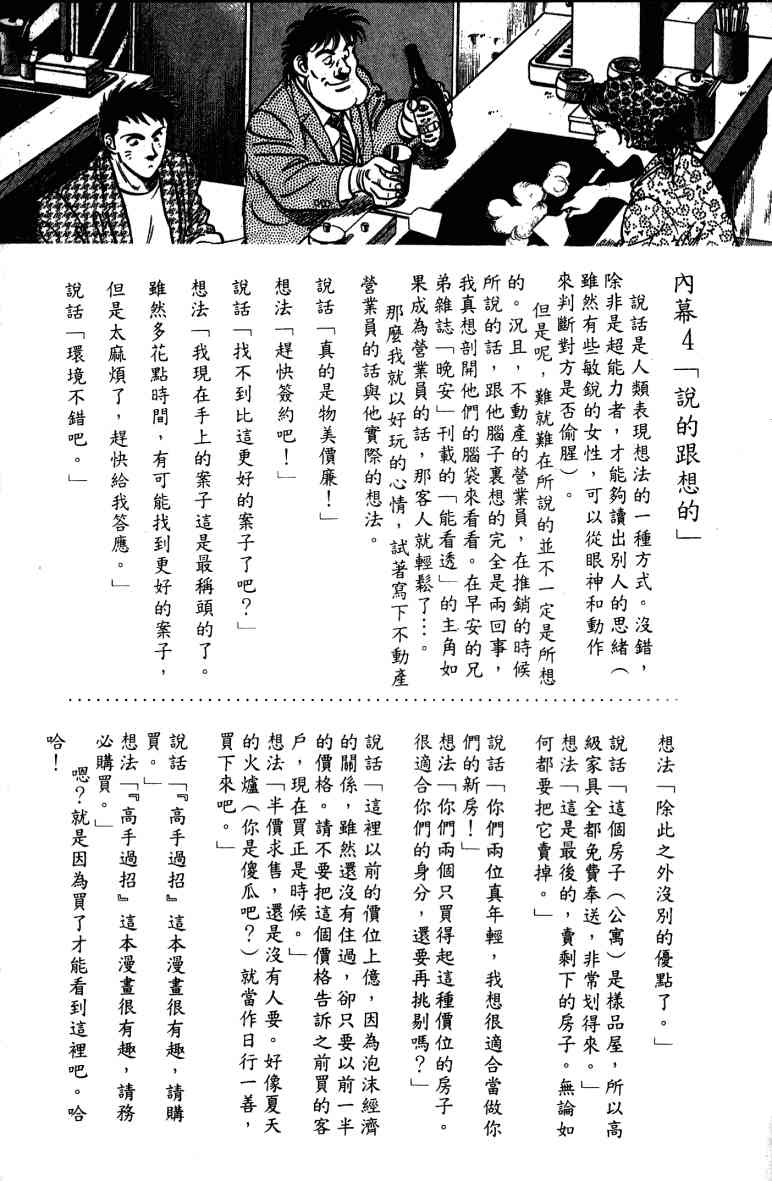 內幕4「說的跟想的」

說話是人類表現想法的一種方式。沒錯，除非是超能力者，才能夠讀出別人的思緒（雖然有些敏銳的女性，可以從眼神和動作來判斷對方是否偷腥）。

但是呢，難就難在所說的並不一定是所想的。況且，不動產的營業員，在推銷的時候所說的話，跟他腦子裏想的完全是兩回事，我真想剖開他們的腦袋來看看。在早安的兄弟雜誌「晚安」刊載的「能看透」的主角如果成為營業員的話，那客人就輕鬆了…。

那麼我就以好玩的心情，試著寫下不動產營業員的話與他實際的想法。

說話「真的是物美價廉！」

想法「趕快簽約吧！」

說話「找不到比這更好的案子了吧？」

想法「我現在手上的案子這是最稱頭的了。雖然多花點時間，有可能找到更好的案子，但是太麻煩了，趕快給我答應。」

說話「環境不錯吧。」

想法「除此之外沒別的優點了。」

說話「這個房子（公寓）是樣品屋，所以高級家具全都免費奉送，非常划得來。」

想法「這是最後的，賣剩下的房子。無論如何都要把它賣掉。」

說話「你們兩位真年輕，我想很適合當做你們的新房！」

想法「你們兩個只買得起這種價位的房子。很適合你們的身分，還要再挑剔嗎？」

說話「這裡以前的價位上億，因為泡沫經濟的關係，雖然還沒有住過，卻只要以前一半的價格。請不要把這個價格告訴之前買的客戶，現在買正是時候。」

想法「半價求售，還是沒有人要。好像夏天的火爐（你是傻瓜吧？）就當作日行一善，買下來吧。」

說話「『高手過招』這本漫畫很有趣，請購買。」

想法「『高手過招』這本漫畫很有趣，請務必購買。」

嗯？就是因為買了才能看到這裡吧。哈哈！